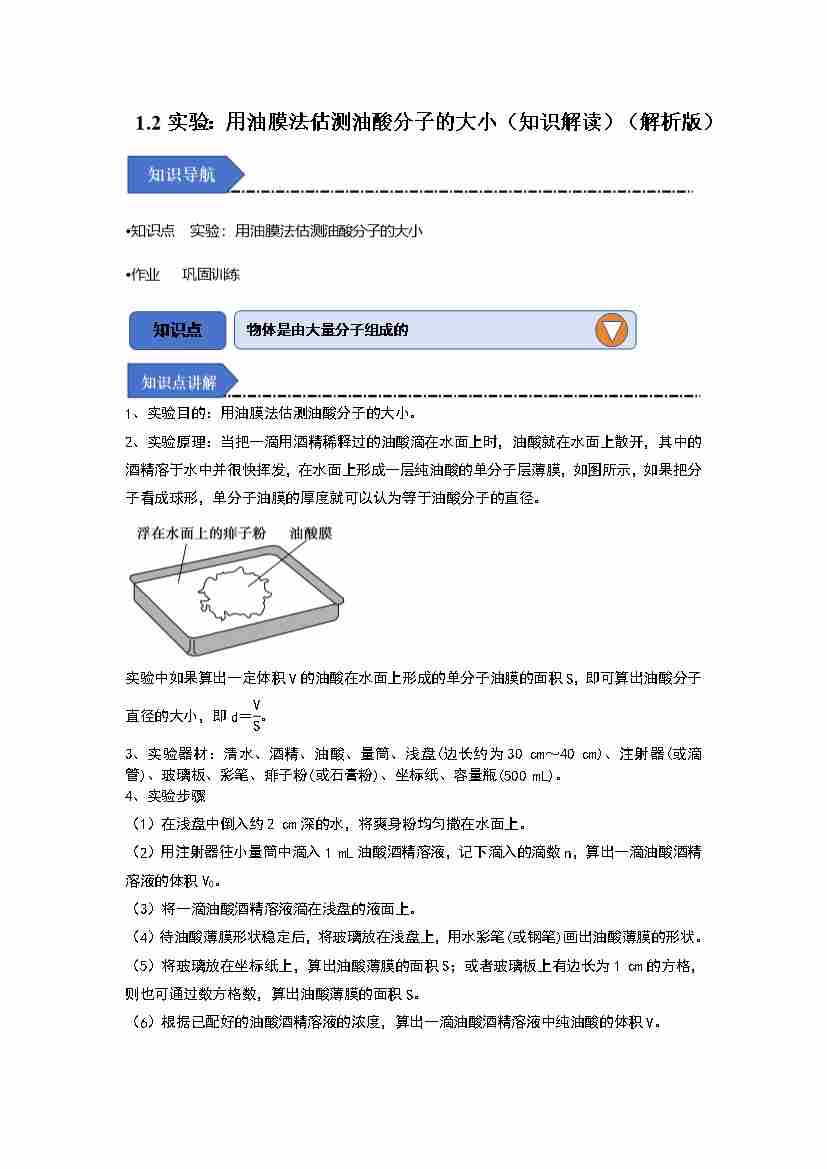 1.2实验:用油膜法估测油酸分子的大小(知识解读)(解析版)

知识导航

•知识点 实验:用油膜法估测油酸分子的大小

•作业 巩固训练

知识点

物体是由大量分子组成的

知识点讲解

1、实验目的:用油膜法估测油酸分子的大小。

2、实验原理:当把一滴用酒精稀释过的油酸滴在水面上时,油酸就在水面上散开,其中的酒精溶于水中并很快挥发,在水面上形成一层纯油酸的单分子层薄膜,如图所示,如果把分子看成球形,单分子油膜的厚度就可以认为等于油酸分子的直径。

浮在水面上的痱子粉

油酸膜

实验中如果算出一定体积V的油酸在水面上形成的单分子油膜的面积S,即可算出油酸分子直径的大小,即$d=\frac{V}{S}$。

3、实验器材:清水、酒精、油酸、量筒、浅盘(边长约为30 cm~40 cm)、注射器(或滴管)、玻璃板、彩笔、痱子粉(或石膏粉)、坐标纸、容量瓶(500 mL)。

4、实验步骤

(1)在浅盘中倒入约2 cm深的水,将爽身粉均匀撒在水面上。

(2)用注射器往小量筒中滴入1 mL油酸酒精溶液,记下滴入的滴数n,算出一滴油酸酒精溶液的体积$V_0$。

(3)将一滴油酸酒精溶液滴在浅盘的液面上。

(4)待油酸薄膜形状稳定后,将玻璃放在浅盘上,用水彩笔(或钢笔)画出油酸薄膜的形状。

(5)将玻璃放在坐标纸上,算出油酸薄膜的面积S;或者玻璃板上有边长为1 cm的方格,则也可通过数方格数,算出油酸薄膜的面积S。

(6)根据已配好的油酸酒精溶液的浓度,算出一滴油酸酒精溶液中纯油酸的体积V。